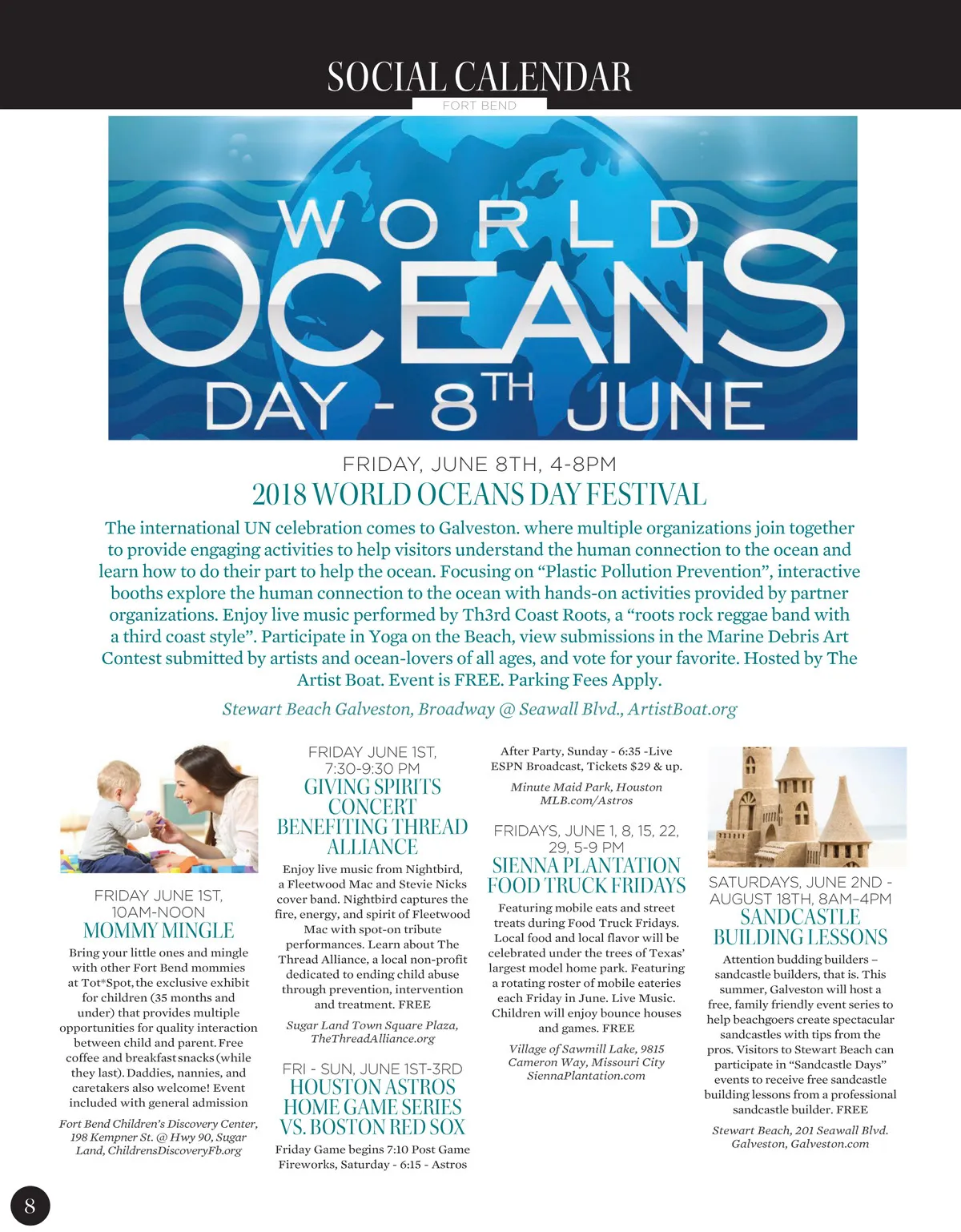 SOCIAL CALENDAR
FORT BEND

WORLD OCEANS DAY - 8TH JUNE

FRIDAY, JUNE 8TH, 4-8PM
2018 WORLD OCEANS DAY FESTIVAL

The international UN celebration comes to Galveston. where multiple organizations join together to provide engaging activities to help visitors understand the human connection to the ocean and learn how to do their part to help the ocean. Focusing on “Plastic Pollution Prevention”, interactive booths explore the human connection to the ocean with hands-on activities provided by partner organizations. Enjoy live music performed by Th3rd Coast Roots, a “roots rock reggae band with a third coast style”. Participate in Yoga on the Beach, view submissions in the Marine Debris Art Contest submitted by artists and ocean-lovers of all ages, and vote for your favorite. Hosted by The Artist Boat. Event is FREE. Parking Fees Apply.

Stewart Beach Galveston, Broadway @ Seawall Blvd., ArtistBoat.org

FRIDAY JUNE 1ST, 10AM-NOON
MOMMY MINGLE
Bring your little ones and mingle with other Fort Bend mommies at Tot*Spot, the exclusive exhibit for children (35 months and under) that provides multiple opportunities for quality interaction between child and parent. Free coffee and breakfast snacks (while they last). Daddies, nannies, and caretakers also welcome! Event included with general admission

Fort Bend Children’s Discovery Center, 198 Kempner St. @ Hwy 90, Sugar Land, ChildrensDiscoveryFb.org

FRIDAY JUNE 1ST, 7:30-9:30 PM
GIVING SPIRITS CONCERT BENEFITING THREAD ALLIANCE
Enjoy live music from Nightbird, a Fleetwood Mac and Stevie Nicks cover band. Nightbird captures the fire, energy, and spirit of Fleetwood Mac with spot-on tribute performances. Learn about The Thread Alliance, a local non-profit dedicated to ending child abuse through prevention, intervention and treatment. FREE

Sugar Land Town Square Plaza, TheThreadAlliance.org

FRI - SUN, JUNE 1ST-3RD
HOUSTON ASTROS HOME GAME SERIES VS. BOSTON RED SOX
Friday Game begins 7:10 Post Game Fireworks, Saturday - 6:15 - Astros After Party, Sunday - 6:35 -Live ESPN Broadcast, Tickets $29 & up.

Minute Maid Park, Houston MLB.com/Astros

FRIDAYS, JUNE 1, 8, 15, 22, 29, 5-9 PM
SIENNA PLANTATION FOOD TRUCK FRIDAYS
Featuring mobile eats and street treats during Food Truck Fridays. Local food and local flavor will be celebrated under the trees of Texas’ largest model home park. Featuring a rotating roster of mobile eateries each Friday in June. Live Music. Children will enjoy bounce houses and games. FREE

Village of Sawmill Lake, 9815 Cameron Way, Missouri City SiennaPlantation.com

SATURDAYS, JUNE 2ND - AUGUST 18TH, 8AM–4PM
SANDCASTLE BUILDING LESSONS
Attention budding builders – sandcastle builders, that is. This summer, Galveston will host a free, family friendly event series to help beachgoers create spectacular sandcastles with tips from the pros. Visitors to Stewart Beach can participate in “Sandcastle Days” events to receive free sandcastle building lessons from a professional sandcastle builder. FREE

Stewart Beach, 201 Seawall Blvd. Galveston, Galveston.com

8